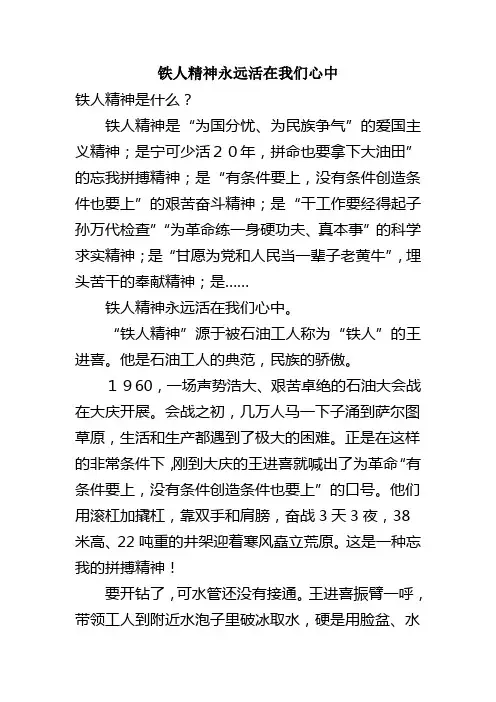 铁人精神永远活在我们心中

铁人精神是什么？

铁人精神是“为国分忧、为民族争气”的爱国主义精神；是宁可少活２０年，拼命也要拿下大油田”的忘我拼搏精神；是“有条件要上，没有条件创造条件也要上”的艰苦奋斗精神；是“干工作要经得起子孙万代检查”“为革命练一身硬功夫、真本事”的科学求实精神；是“甘愿为党和人民当一辈子老黄牛”，埋头苦干的奉献精神；是……

铁人精神永远活在我们心中。

“铁人精神”源于被石油工人称为“铁人”的王进喜。他是石油工人的典范，民族的骄傲。

１９60，一场声势浩大、艰苦卓绝的石油大会战在大庆开展。会战之初，几万人马一下子涌到萨尔图草原，生活和生产都遇到了极大的困难。正是在这样的非常条件下，刚到大庆的王进喜就喊出了为革命“有条件要上，没有条件创造条件也要上”的口号。他们用滚杠加撬杠，靠双手和肩膀，奋战３天３夜，38米高、22吨重的井架迎着寒风矗立荒原。这是一种忘我的拼搏精神！

要开钻了，可水管还没有接通。王进喜振臂一呼，带领工人到附近水泡子里破冰取水，硬是用脸盆、水